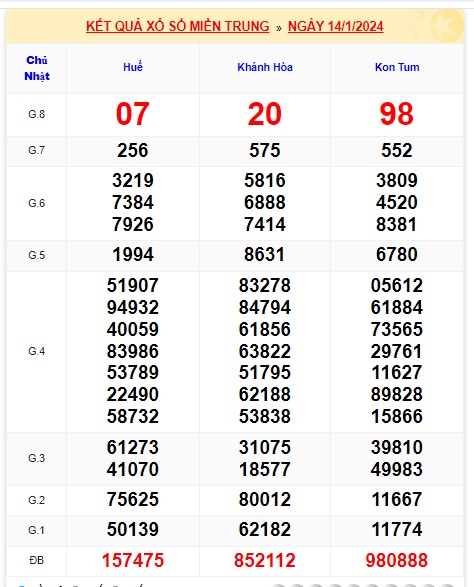 KẾT QUẢ XỔ SỐ MIỀN TRUNG » NGÀY 14/1/2024

| Chủ Nhật | Huế | Khánh Hòa | Kon Tum |
|---|---|---|---|
| G.8 | 07 | 20 | 98 |
| G.7 | 256 | 575 | 552 |
| G.6 | 3219 7384 7926 | 5816 6888 7414 | 3809 4520 8381 |
| G.5 | 1994 | 8631 | 6780 |
| G.4 | 51907 94932 40059 83986 53789 22490 58732 | 83278 84794 61856 63822 51795 62188 53838 | 05612 61884 73565 29761 11627 89828 15866 |
| G.3 | 61273 41070 | 31075 18577 | 39810 49983 |
| G.2 | 75625 | 80012 | 11667 |
| G.1 | 50139 | 62182 | 11774 |
| ĐB | 157475 | 852112 | 980888 |